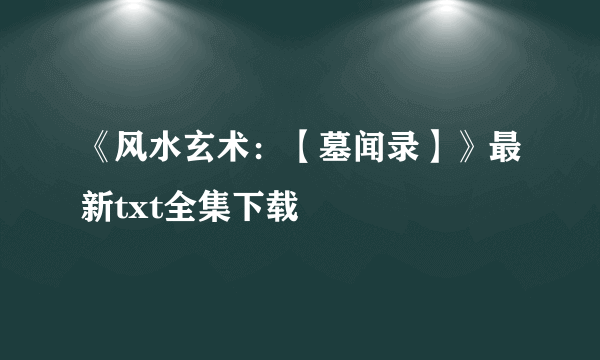 《风水玄术：【墓闻录】》最新txt全集下载